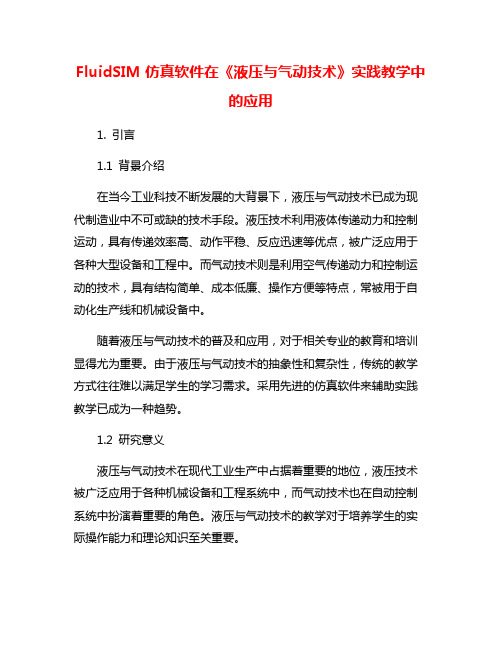 FluidSIM 仿真软件在《液压与气动技术》实践教学中的应用

1. 引言

1.1 背景介绍

在当今工业科技不断发展的大背景下，液压与气动技术已成为现代制造业中不可或缺的技术手段。液压技术利用液体传递动力和控制运动，具有传递效率高、动作平稳、反应迅速等优点，被广泛应用于各种大型设备和工程中。而气动技术则是利用空气传递动力和控制运动的技术，具有结构简单、成本低廉、操作方便等特点，常被用于自动化生产线和机械设备中。

随着液压与气动技术的普及和应用，对于相关专业的教育和培训显得尤为重要。由于液压与气动技术的抽象性和复杂性，传统的教学方式往往难以满足学生的学习需求。采用先进的仿真软件来辅助实践教学已成为一种趋势。

1.2 研究意义

液压与气动技术在现代工业生产中占据着重要的地位，液压技术被广泛应用于各种机械设备和工程系统中，而气动技术也在自动控制系统中扮演着重要的角色。液压与气动技术的教学对于培养学生的实际操作能力和理论知识至关重要。